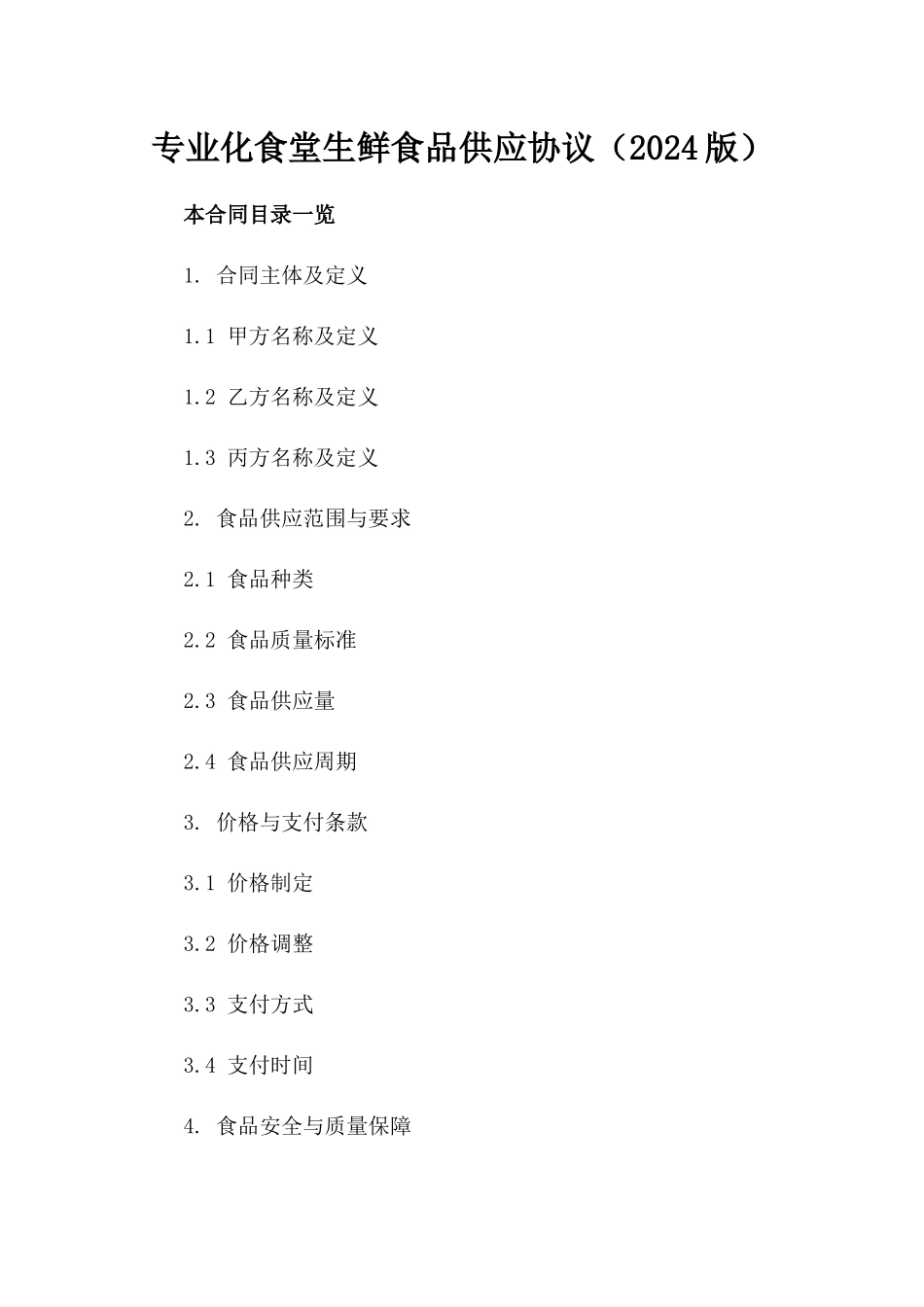 专业化食堂生鲜食品供应协议（2024版）

本合同目录一览

1. 合同主体及定义

1.1 甲方名称及定义

1.2 乙方名称及定义

1.3 丙方名称及定义

2. 食品供应范围与要求

2.1 食品种类

2.2 食品质量标准

2.3 食品供应量

2.4 食品供应周期

3. 价格与支付条款

3.1 价格制定

3.2 价格调整

3.3 支付方式

3.4 支付时间

4. 食品安全与质量保障